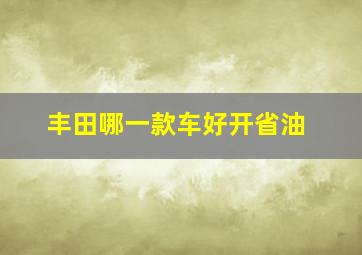 丰田哪一款车好开省油